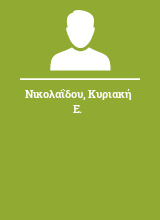 Νικολαΐδου, Κυριακή Ε.